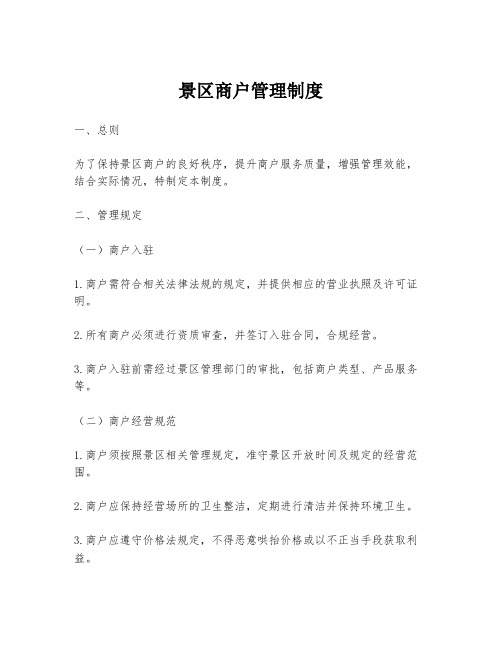 景区商户管理制度

一、总则

为了保持景区商户的良好秩序，提升商户服务质量，增强管理效能，结合实际情况，特制定本制度。

二、管理规定

（一）商户入驻

1.商户需符合相关法律法规的规定，并提供相应的营业执照及许可证明。

2.所有商户必须进行资质审查，并签订入驻合同，合规经营。

3.商户入驻前需经过景区管理部门的审批，包括商户类型、产品服务等。

（二）商户经营规范

1.商户须按照景区相关管理规定，准守景区开放时间及规定的经营范围。

2.商户应保持经营场所的卫生整洁，定期进行清洁并保持环境卫生。

3.商户应遵守价格法规定，不得恶意哄抬价格或以不正当手段获取利益。